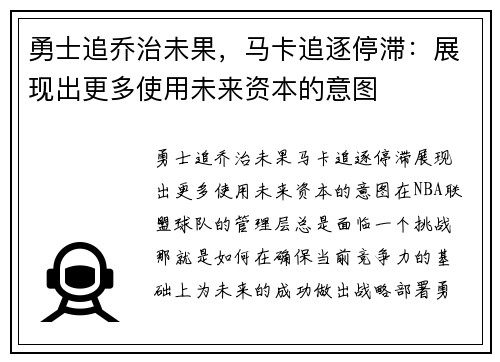 勇士追乔治未果，马卡追逐停滞：展现出更多使用未来资本的意图

勇士追乔治未果马卡追逐停滞展现出更多使用未来资本的意图在NBA联盟球队的管理层总是面临一个挑战那就是如何在确保当前竞争力的基础上为未来的成功做出战略部署勇